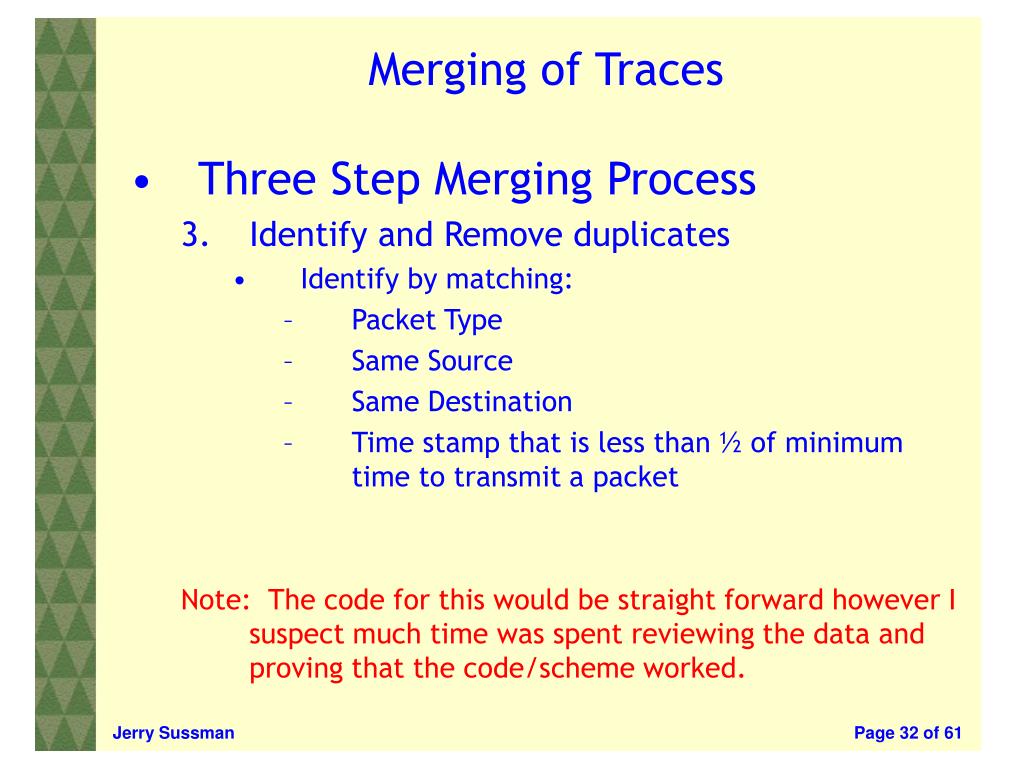 Merging of Traces

• Three Step Merging Process

3. Identify and Remove duplicates

• Identify by matching:

– Packet Type

– Same Source

– Same Destination

– Time stamp that is less than ½ of minimum time to transmit a packet

Note: The code for this would be straight forward however I suspect much time was spent reviewing the data and proving that the code/scheme worked.

Jerry Sussman

Page 32 of 61